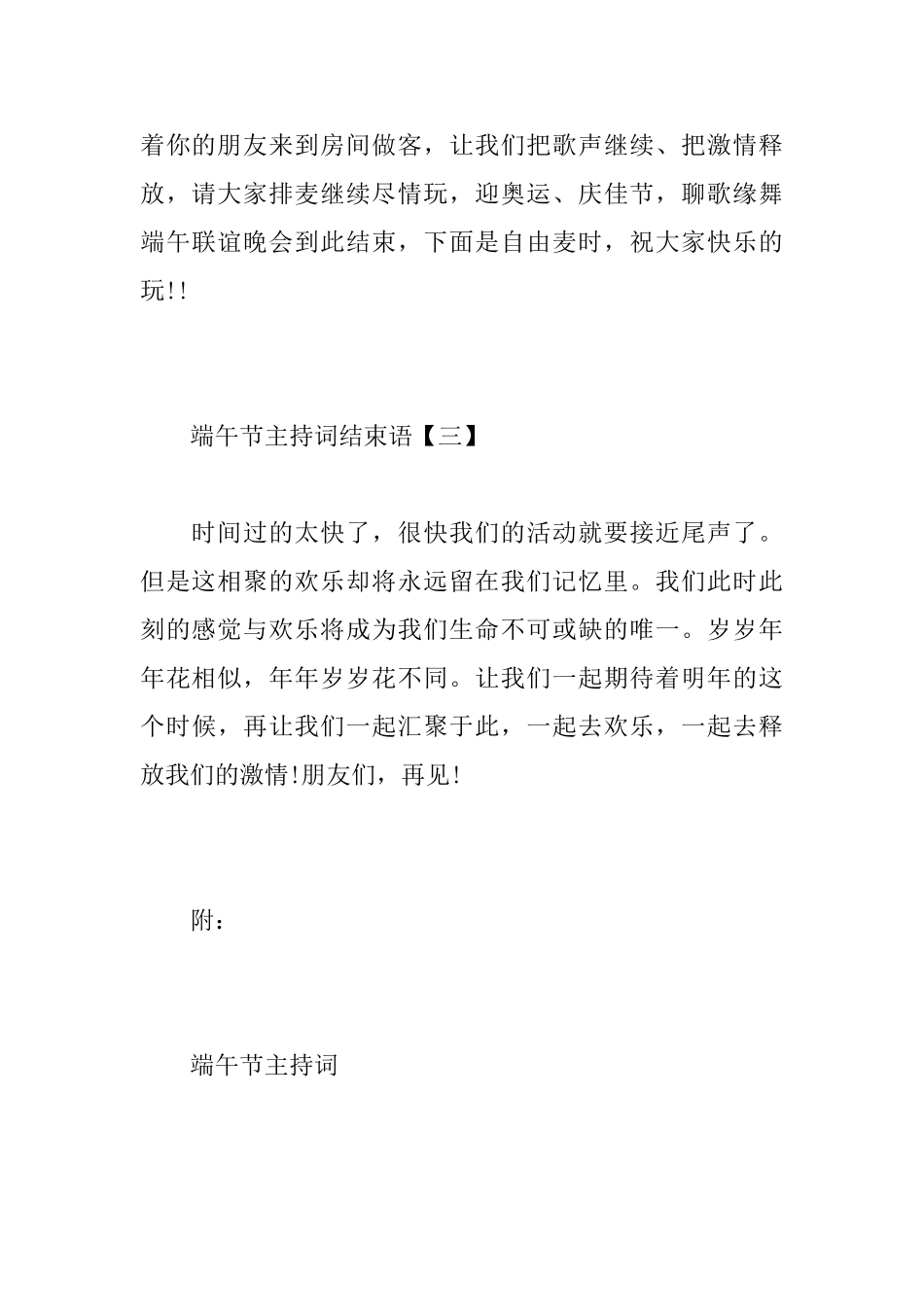 着你的朋友来到房间做客，让我们把歌声继续、把激情释放，请大家排麦继续尽情玩，迎奥运、庆佳节，聊歌缘舞端午联谊晚会到此结束，下面是自由麦时，祝大家快乐的玩!!

端午节主持词结束语【三】

时间过的太快了，很快我们的活动就要接近尾声了。但是这相聚的欢乐却将永远留在我们记忆里。我们此时此刻的感觉与欢乐将成为我们生命不可或缺的唯一。岁岁年年花相似，年年岁岁花不同。让我们一起期待着明年的这个时候，再让我们一起汇聚于此，一起去欢乐，一起去释放我们的激情!朋友们，再见!

附：

端午节主持词